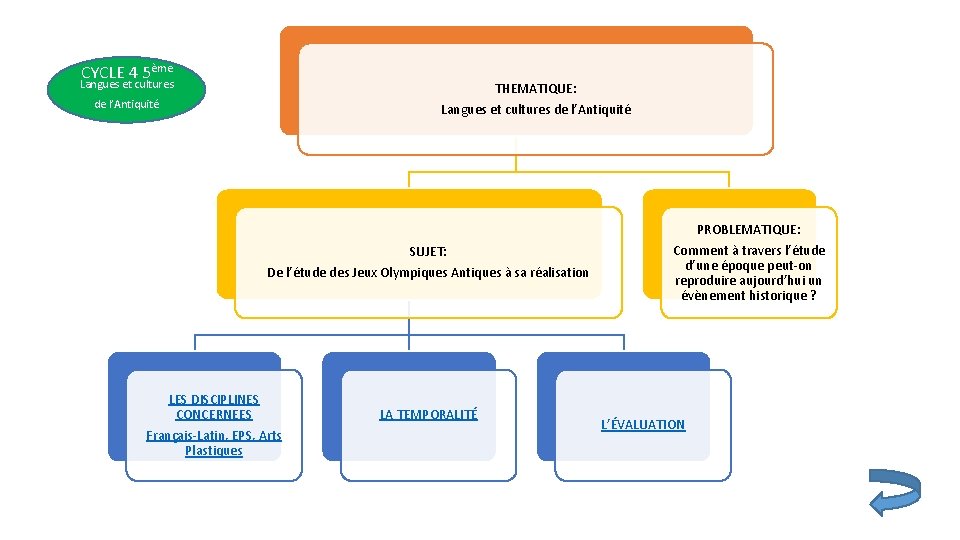 CYCLE 4 5ème
Langues et cultures
de l'Antiquité

THEMATIQUE:
Langues et cultures de l'Antiquité

SUJET:
De l'étude des Jeux Olympiques Antiques à sa réalisation

PROBLEMATIQUE:
Comment à travers l'étude d'une époque peut-on reproduire aujourd'hui un évènement historique ?

LES DISCIPLINES CONCERNEES
Français-Latin, EPS, Arts Plastiques

LA TEMPORALITÉ

L'ÉVALUATION